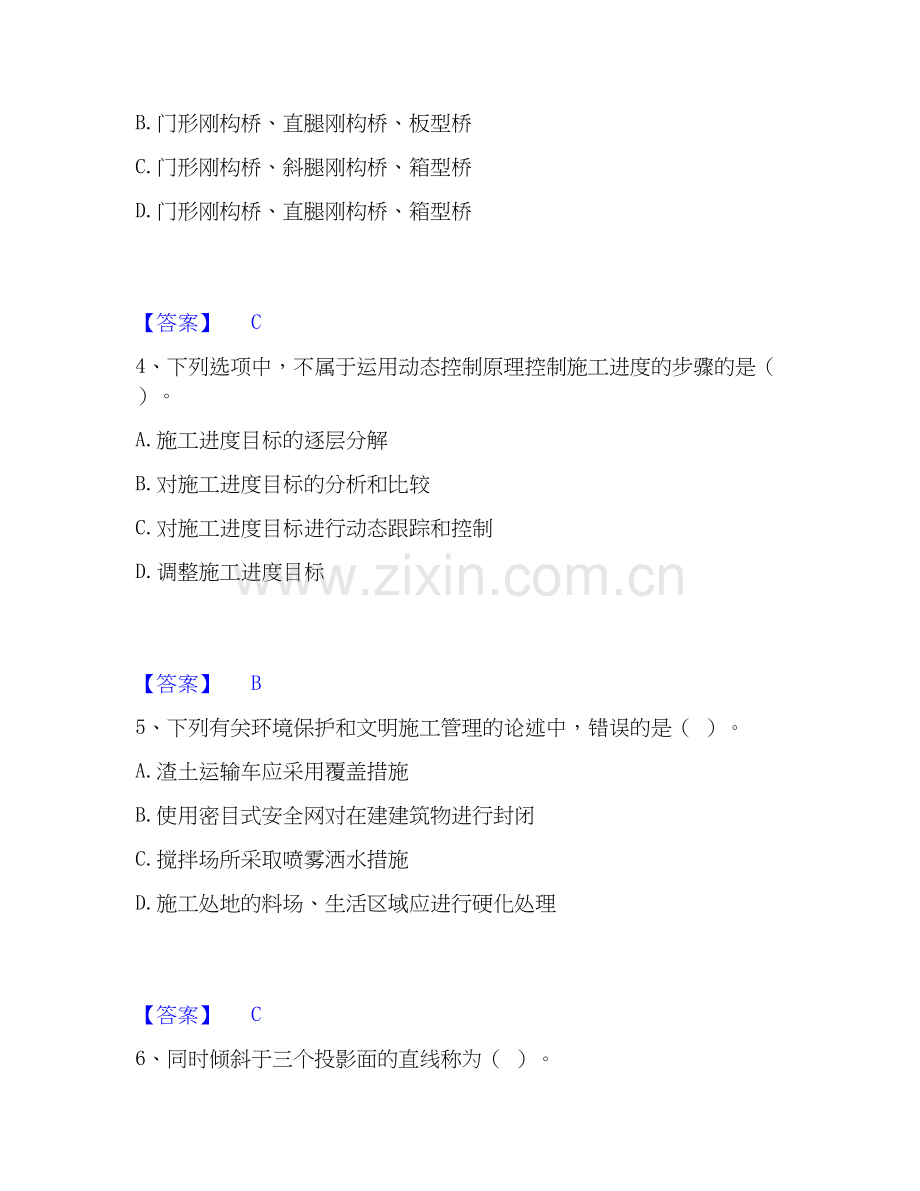 B. 门形刚构桥、直腿刚构桥、板型桥

C. 门形刚构桥、斜腿刚构桥、箱型桥

D. 门形刚构桥、直腿刚构桥、箱型桥

【答案】 C

4、下列选项中，不属于运用动态控制原理控制施工进度的步骤的是（ ）。

A. 施工进度目标的逐层分解

B. 对施工进度目标的分析和比较

C. 对施工进度目标进行动态跟踪和控制

D. 调整施工进度目标

www.zixin.com.cn

【答案】 B

5、下列有关环境保护和文明施工管理的论述中，错误的是（ ）。

A. 渣土运输车应采用覆盖措施

B. 使用密目式安全网对在建建筑物进行封闭

C. 搅拌场所采取喷雾洒水措施

D. 施工处地的料场、生活区域应进行硬化处理

【答案】 C

6、同时倾斜于三个投影面的直线称为（ ）。